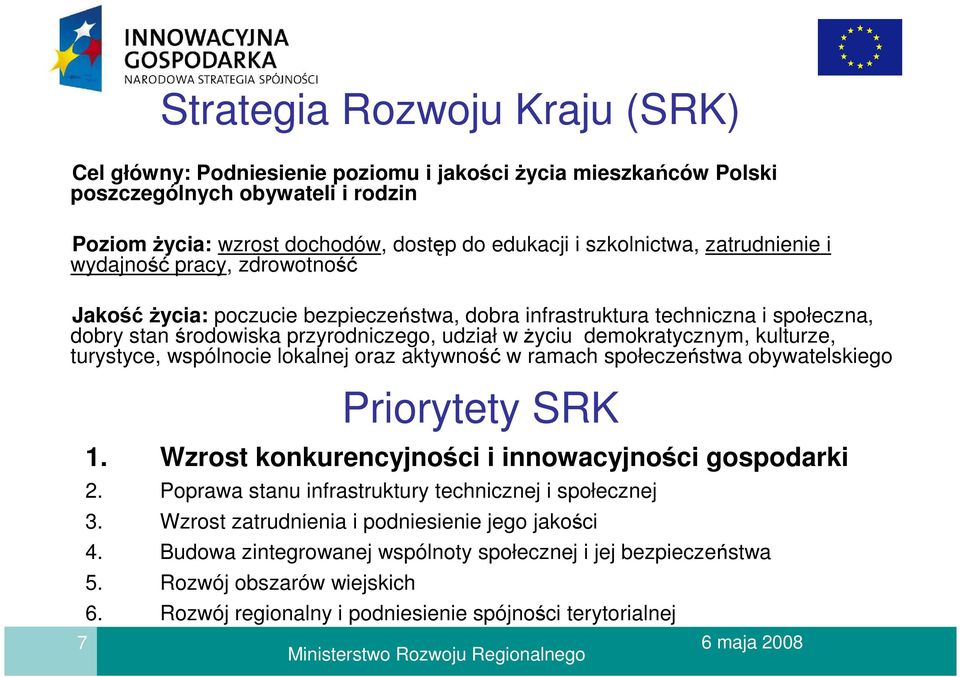 INNOWACYJNA GOSPODARKA
NARODOWA STRATEGIA SPÓJNOŚCI

Strategia Rozwoju Kraju (SRK)

Cel główny: Podniesienie poziomu i jakości życia mieszkańców Polski poszczególnych obywateli i rodzin

Poziom życia: wzrost dochodów, dostęp do edukacji i szkolnictwa, zatrudnienie i wydajność pracy, zdrowotność

Jakość życia: poczucie bezpieczeństwa, dobra infrastruktura techniczna i społeczna, dobry stan środowiska przyrodniczego, udział w życiu demokratycznym, kulturze, turystyce, wspólnocie lokalnej oraz aktywność w ramach społeczeństwa obywatelskiego

Priorytety SRK

1. Wzrost konkurencyjności i innowacyjności gospodarki
2. Poprawa stanu infrastruktury technicznej i społecznej
3. Wzrost zatrudnienia i podniesienie jego jakości
4. Budowa zintegrowanej wspólnoty społecznej i jej bezpieczeństwa
5. Rozwój obszarów wiejskich
6. Rozwój regionalny i podniesienie spójności terytorialnej

7

Ministerstwo Rozwoju Regionalnego

6 maja 2008